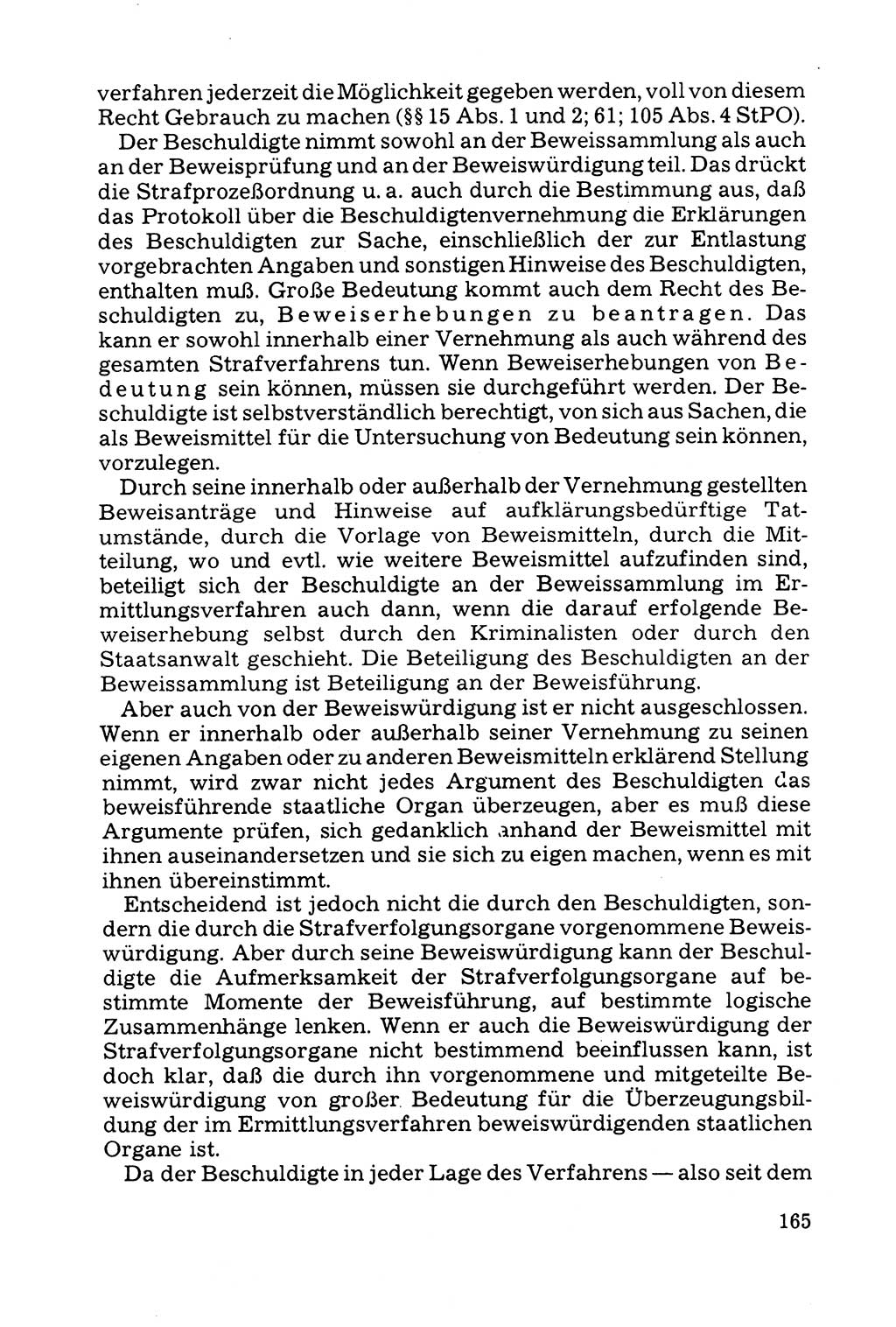 verfahren jederzeit die Möglichkeit gegeben werden, voll von diesem Recht Gebrauch zu machen (§§ 15 Abs. 1 und 2; 61; 105 Abs. 4 StPO).

Der Beschuldigte nimmt sowohl an der Beweissammlung als auch an der Beweisprüfung und an der Beweiswürdigung teil. Das drückt die Strafprozeßordnung u. a. auch durch die Bestimmung aus, daß das Protokoll über die Beschuldigtenvernehmung die Erklärungen des Beschuldigten zur Sache, einschließlich der zur Entlastung vorgebrachten Angaben und sonstigen Hinweise des Beschuldigten, enthalten muß. Große Bedeutung kommt auch dem Recht des Beschuldigten zu, Beweiserhebungen zu beantragen. Das kann er sowohl innerhalb einer Vernehmung als auch während des gesamten Strafverfahrens tun. Wenn Beweiserhebungen von Bedeutung sein können, müssen sie durchgeführt werden. Der Beschuldigte ist selbstverständlich berechtigt, von sich aus Sachen, die als Beweismittel für die Untersuchung von Bedeutung sein können, vorzulegen.

Durch seine innerhalb oder außerhalb der Vernehmung gestellten Beweisanträge und Hinweise auf aufklärungsbedürftige Tatumstände, durch die Vorlage von Beweismitteln, durch die Mitteilung, wo und evtl. wie weitere Beweismittel aufzufinden sind, beteiligt sich der Beschuldigte an der Beweissammlung im Ermittlungsverfahren auch dann, wenn die darauf erfolgende Beweiserhebung selbst durch den Kriminalisten oder durch den Staatsanwalt geschieht. Die Beteiligung des Beschuldigten an der Beweissammlung ist Beteiligung an der Beweisführung.

Aber auch von der Beweiswürdigung ist er nicht ausgeschlossen. Wenn er innerhalb oder außerhalb seiner Vernehmung zu seinen eigenen Angaben oder zu anderen Beweismitteln erklärend Stellung nimmt, wird zwar nicht jedes Argument des Beschuldigten das beweisführende staatliche Organ überzeugen, aber es muß diese Argumente prüfen, sich gedanklich anhand der Beweismittel mit ihnen auseinandersetzen und sie sich zu eigen machen, wenn es mit ihnen übereinstimmt.

Entscheidend ist jedoch nicht die durch den Beschuldigten, sondern die durch die Strafverfolgungsorgane vorgenommene Beweiswürdigung. Aber durch seine Beweiswürdigung kann der Beschuldigte die Aufmerksamkeit der Strafverfolgungsorgane auf bestimmte Momente der Beweisführung, auf bestimmte logische Zusammenhänge lenken. Wenn er auch die Beweiswürdigung der Strafverfolgungsorgane nicht bestimmend beeinflussen kann, ist doch klar, daß die durch ihn vorgenommene und mitgeteilte Beweiswürdigung von großer Bedeutung für die Überzeugungsbildung der im Ermittlungsverfahren beweiswürdigenden staatlichen Organe ist.

Da der Beschuldigte in jeder Lage des Verfahrens — also seit dem

165